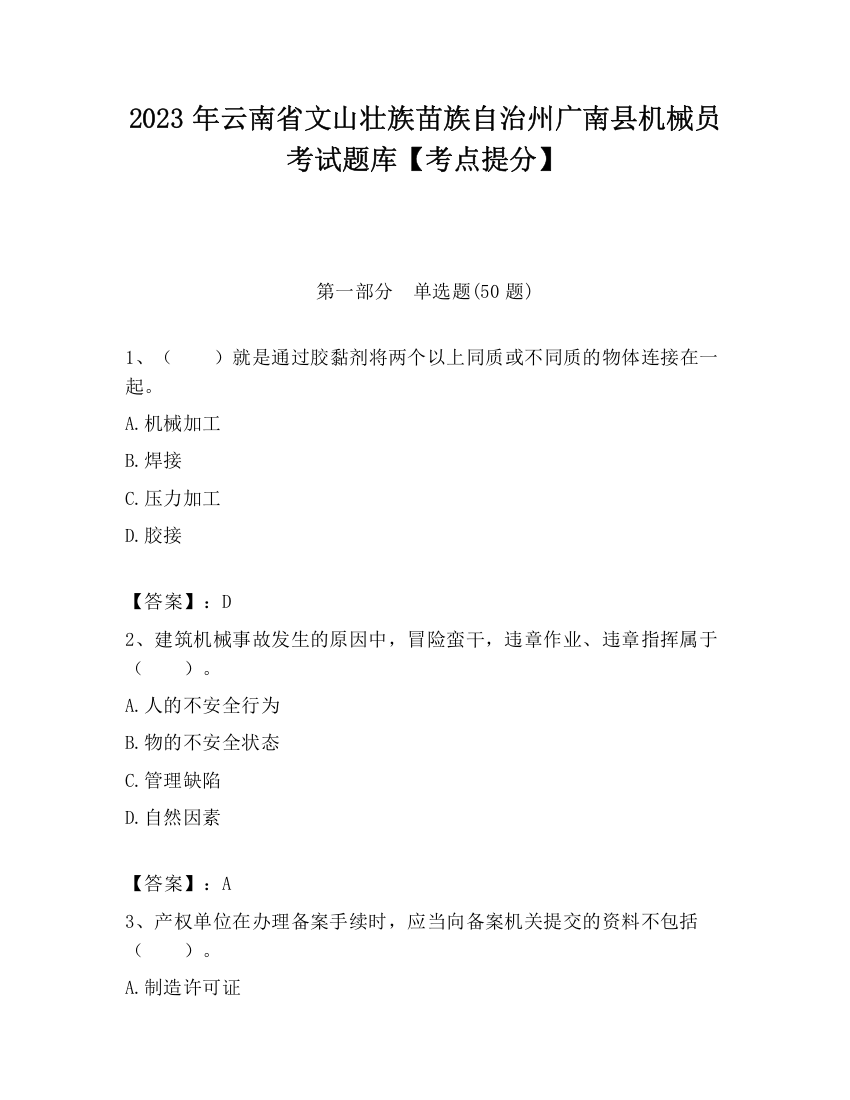 2023 年云南省文山壮族苗族自治州广南县机械员考试题库【考点提分】

第一部分　单选题(50 题)

1、（　　）就是通过胶黏剂将两个以上同质或不同质的物体连接在一起。

A.机械加工

B.焊接

C.压力加工

D.胶接

【答案】：D

2、建筑机械事故发生的原因中，冒险蛮干，违章作业、违章指挥属于（　　）。

A.人的不安全行为

B.物的不安全状态

C.管理缺陷

D.自然因素

【答案】：A

3、产权单位在办理备案手续时，应当向备案机关提交的资料不包括（　　）。

A.制造许可证